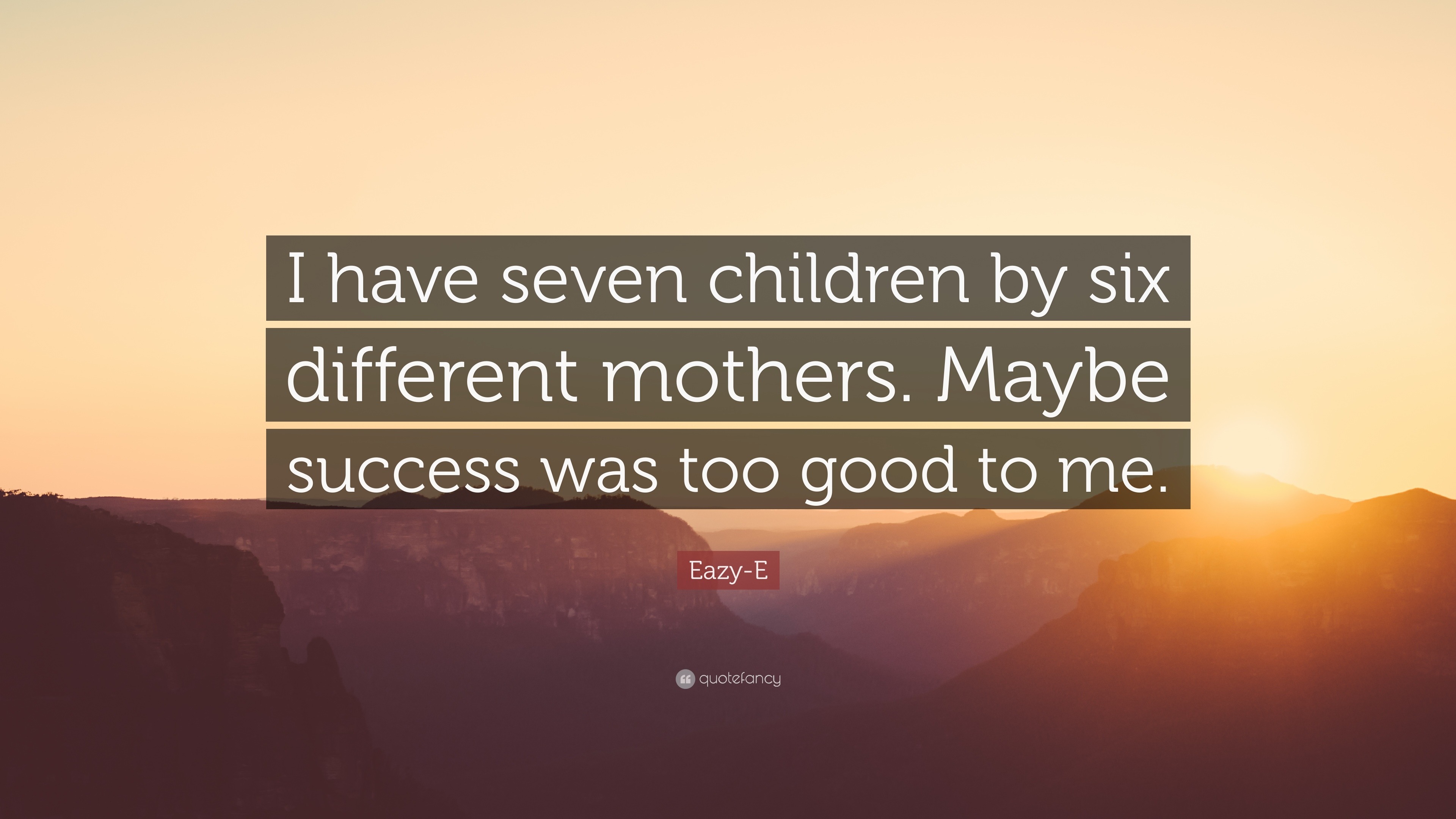 I have seven children by six different mothers. Maybe success was too good to me.

Eazy-E

quotefancy